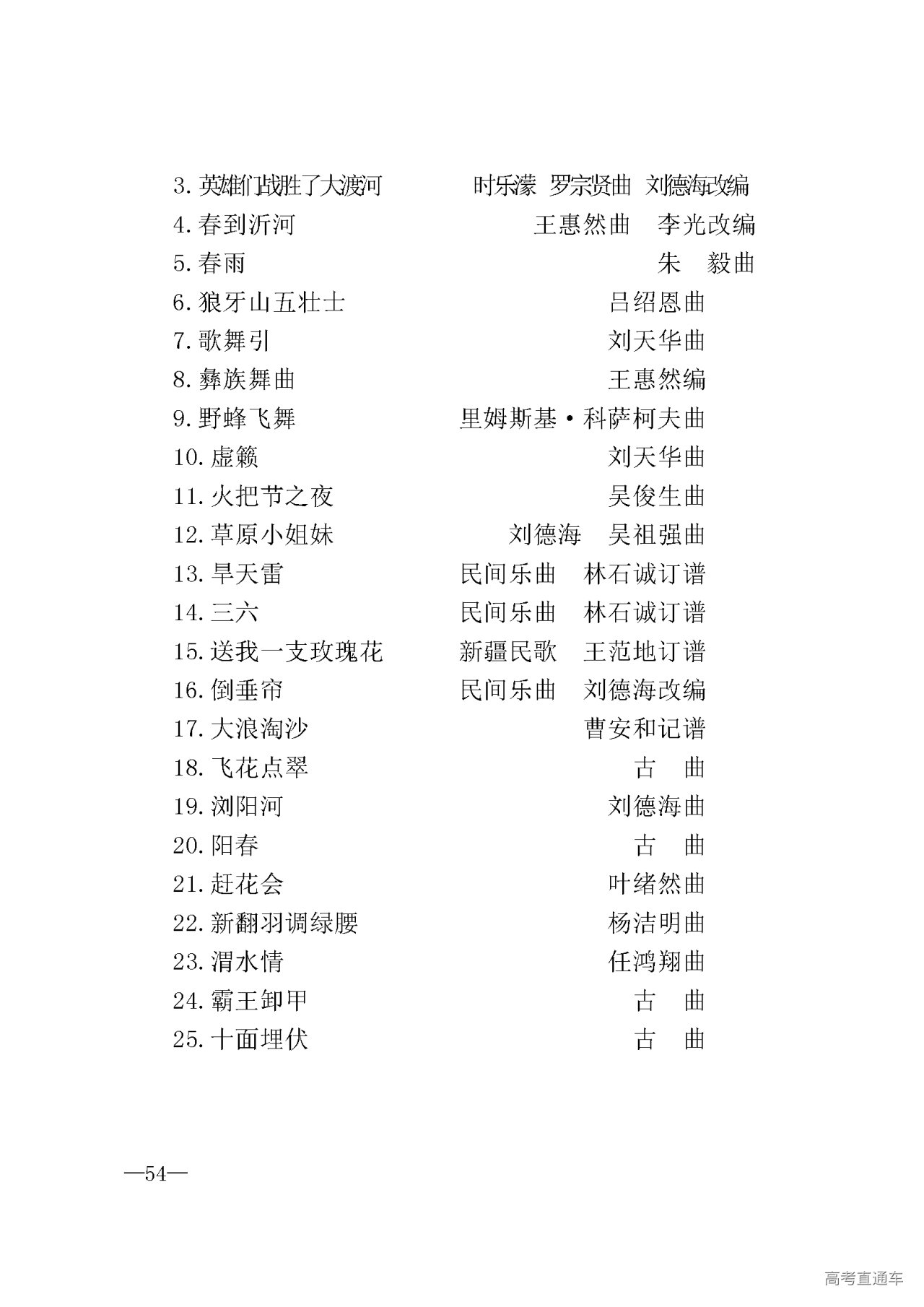 3. 英雄们战胜了大渡河　时乐濛　罗宗贤曲　刘德海改编
4. 春到沂河　王惠然曲　李光改编
5. 春雨　朱　毅曲
6. 狼牙山五壮士　吕绍恩曲
7. 歌舞引　刘天华曲
8. 彝族舞曲　王惠然编
9. 野蜂飞舞　里姆斯基·科萨柯夫曲
10. 虚籁　刘天华曲
11. 火把节之夜　吴俊生曲
12. 草原小姐妹　刘德海　吴祖强曲
13. 旱天雷　民间乐曲　林石诚订谱
14. 三六　民间乐曲　林石诚订谱
15. 送我一支玫瑰花　新疆民歌　王范地订谱
16. 倒垂帘　民间乐曲　刘德海改编
17. 大浪淘沙　曹安和记谱
18. 飞花点翠　古　曲
19. 浏阳河　刘德海曲
20. 阳春　古　曲
21. 赶花会　叶绪然曲
22. 新翻羽调绿腰　杨洁明曲
23. 渭水情　任鸿翔曲
24. 霸王卸甲　古　曲
25. 十面埋伏　古　曲

—54—

高考直通车